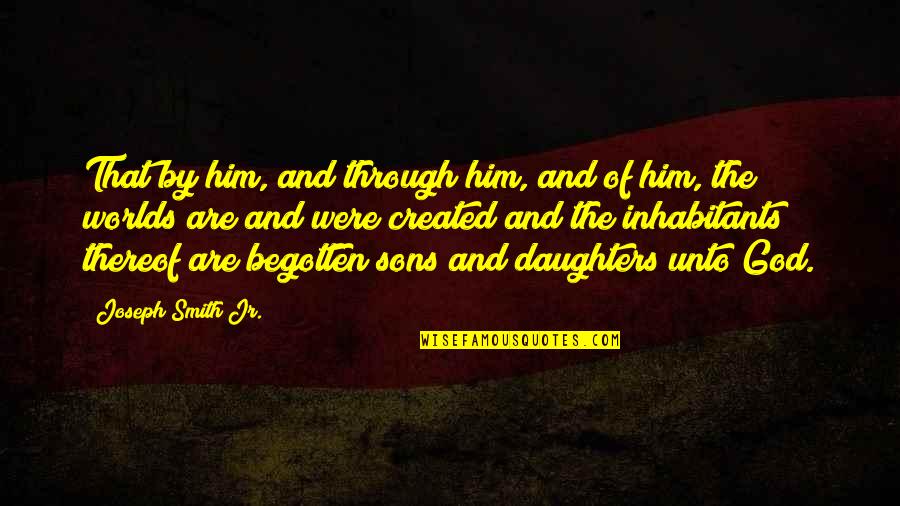 That by him, and through him, and of him, the worlds are and were created and the inhabitants thereof are begotten sons and daughters unto God.

Joseph Smith Jr.

WISEFAMOUSQUOTES.COM